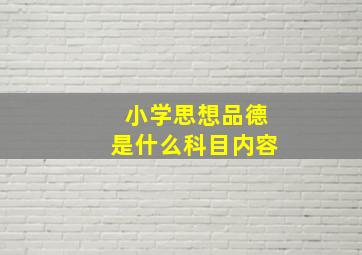 小学思想品德
是什么科目内容